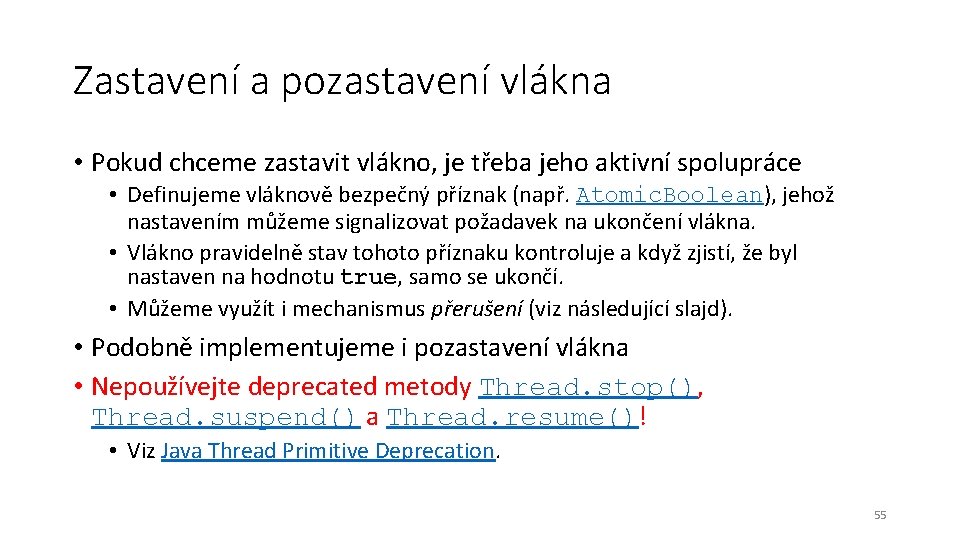 Zastavení a pozastavení vlákna

• Pokud chceme zastavit vlákno, je třeba jeho aktivní spolupráce
• Definujeme vláknově bezpečný příznak (např. AtomicBoolean), jehož nastavením můžeme signalizovat požadavek na ukončení vlákna.
• Vlákno pravidelně stav tohoto příznaku kontroluje a když zjistí, že byl nastaven na hodnotu true, samo se ukončí.
• Můžeme využít i mechanismus přerušení (viz následující slajd).

• Podobně implementujeme i pozastavení vlákna
• Nepoužívejte deprecated metody Thread.stop(), Thread.suspend() a Thread.resume()!
• Viz Java Thread Primitive Deprecation.

55